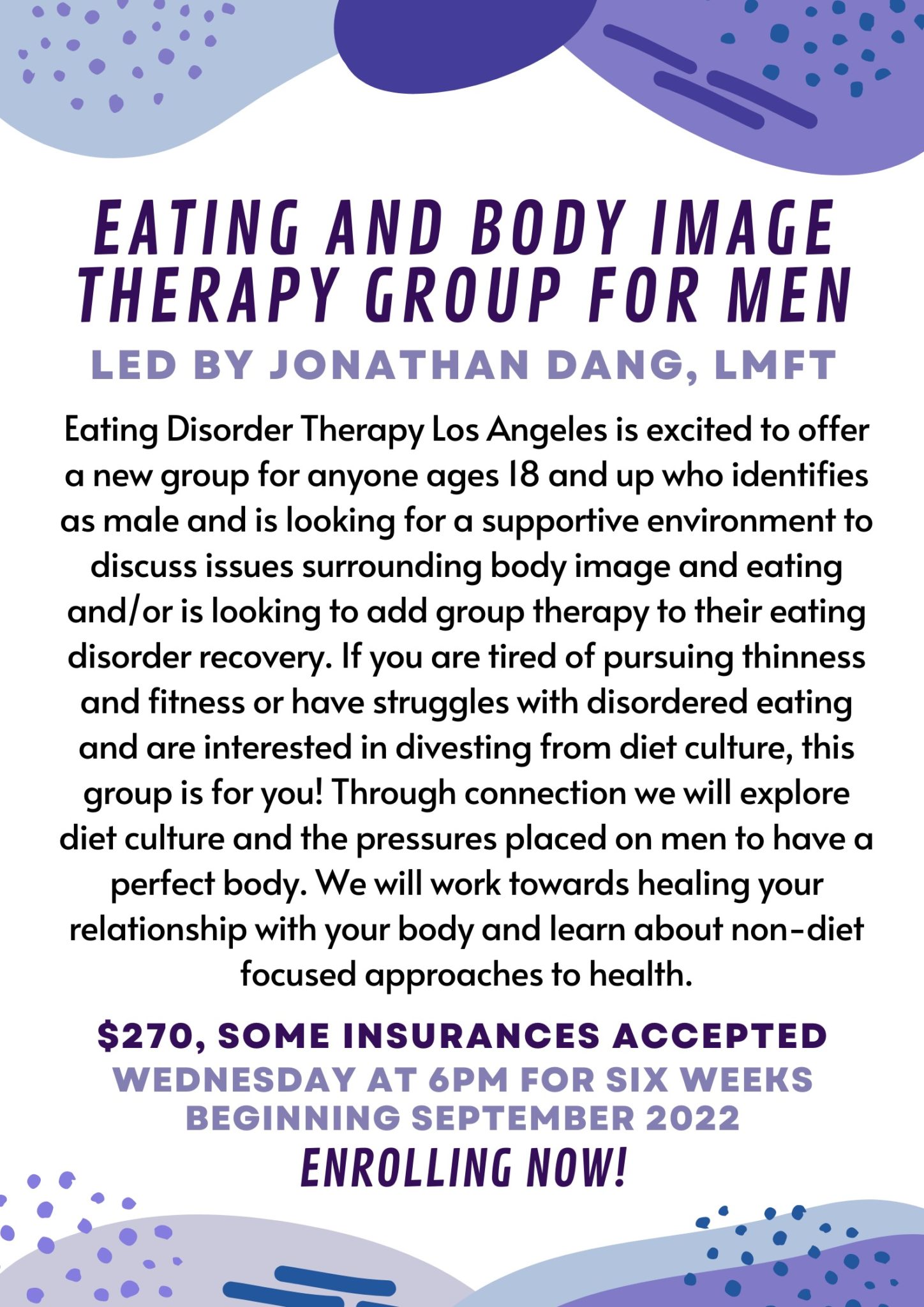 EATING AND BODY IMAGE THERAPY GROUP FOR MEN

LED BY JONATHAN DANG, LMFT

Eating Disorder Therapy Los Angeles is excited to offer a new group for anyone ages 18 and up who identifies as male and is looking for a supportive environment to discuss issues surrounding body image and eating and/or is looking to add group therapy to their eating disorder recovery. If you are tired of pursuing thinness and fitness or have struggles with disordered eating and are interested in divesting from diet culture, this group is for you! Through connection we will explore diet culture and the pressures placed on men to have a perfect body. We will work towards healing your relationship with your body and learn about non-diet focused approaches to health.

$270, SOME INSURANCES ACCEPTED
WEDNESDAY AT 6PM FOR SIX WEEKS
BEGINNING SEPTEMBER 2022
ENROLLING NOW!